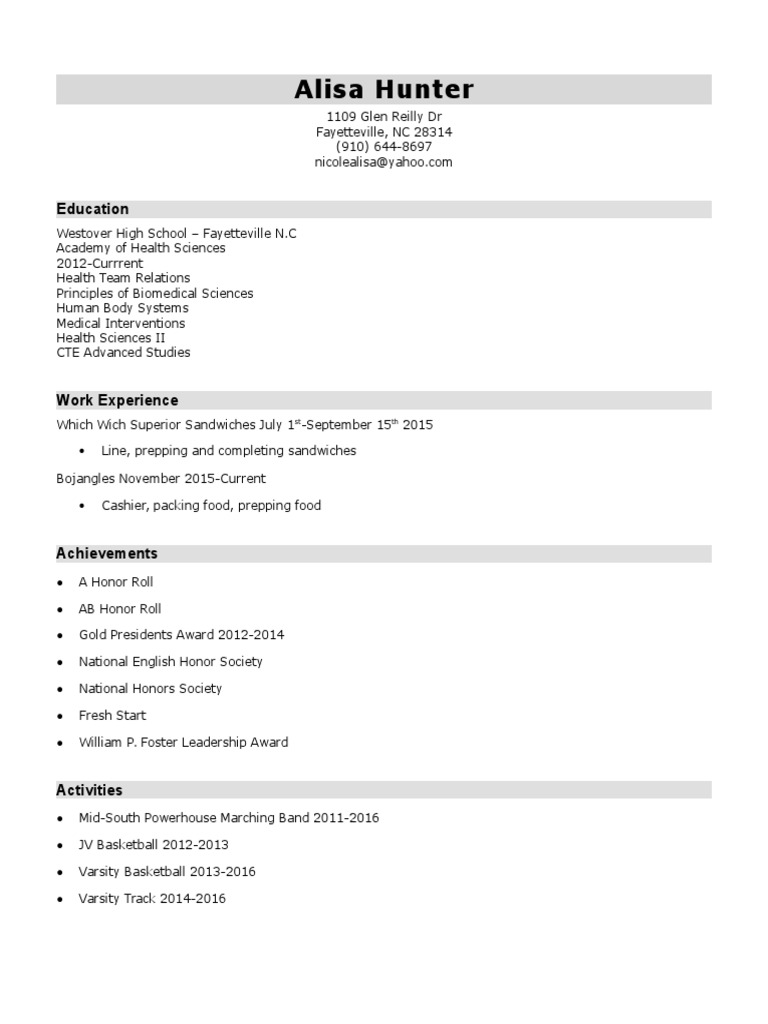 Alisa Hunter

1109 Glen Reilly Dr
Fayetteville, NC 28314
(910) 644-8697
nicolealisa@yahoo.com

Education

Westover High School – Fayetteville N.C
Academy of Health Sciences
2012-Currrent
Health Team Relations
Principles of Biomedical Sciences
Human Body Systems
Medical Interventions
Health Sciences II
CTE Advanced Studies

Work Experience

Which Wich Superior Sandwiches July 1$^{st}$-September 15$^{th}$ 2015

• Line, prepping and completing sandwiches

Bojangles November 2015-Current

• Cashier, packing food, prepping food

Achievements

• A Honor Roll
• AB Honor Roll
• Gold Presidents Award 2012-2014
• National English Honor Society
• National Honors Society
• Fresh Start
• William P. Foster Leadership Award

Activities

• Mid-South Powerhouse Marching Band 2011-2016
• JV Basketball 2012-2013
• Varsity Basketball 2013-2016
• Varsity Track 2014-2016